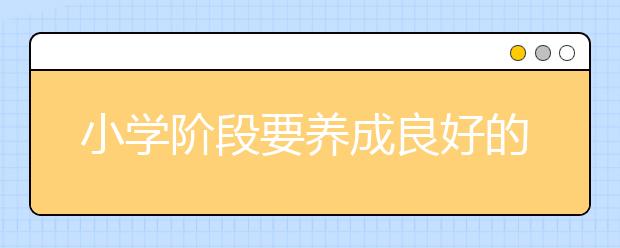 小学阶段要养成良好的